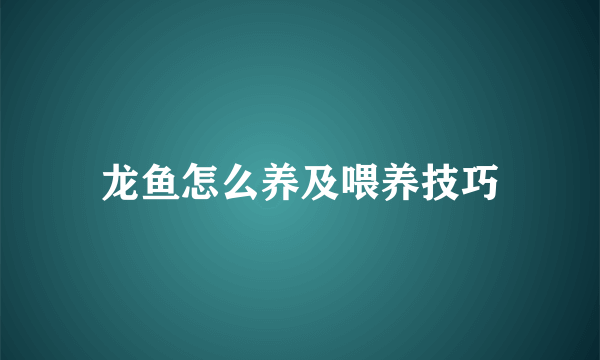 龙鱼怎么养及喂养技巧